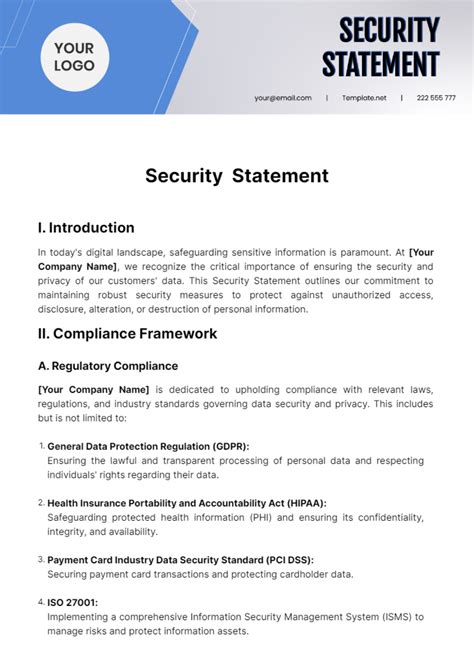 YOUR LOGO

SECURITY STATEMENT

your@email.com | Template.net | 222 555 777

Security Statement

I. Introduction

In today's digital landscape, safeguarding sensitive information is paramount. At [Your Company Name], we recognize the critical importance of ensuring the security and privacy of our customers' data. This Security Statement outlines our commitment to maintaining robust security measures to protect against unauthorized access, disclosure, alteration, or destruction of personal information.

II. Compliance Framework

A. Regulatory Compliance

[Your Company Name] is dedicated to upholding compliance with relevant laws, regulations, and industry standards governing data security and privacy. This includes but is not limited to:

1. General Data Protection Regulation (GDPR):
Ensuring the lawful and transparent processing of personal data and respecting individuals' rights regarding their data.

2. Health Insurance Portability and Accountability Act (HIPAA):
Safeguarding protected health information (PHI) and ensuring its confidentiality, integrity, and availability.

3. Payment Card Industry Data Security Standard (PCI DSS):
Securing payment card transactions and protecting cardholder data.

4. ISO 27001:
Implementing a comprehensive Information Security Management System (ISMS) to manage risks and protect information assets.